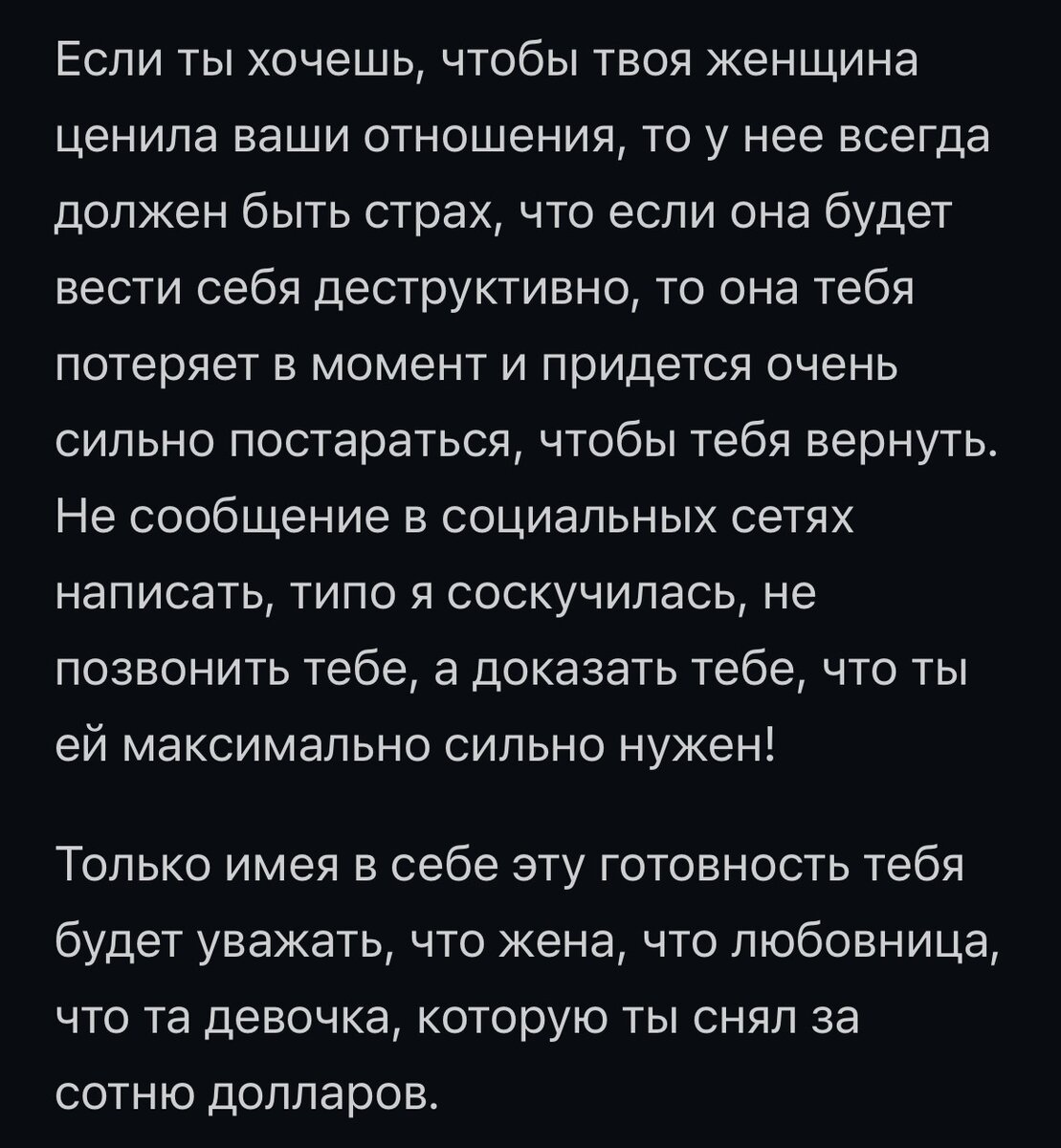 Если ты хочешь, чтобы твоя женщина ценила ваши отношения, то у нее всегда должен быть страх, что если она будет вести себя деструктивно, то она тебя потеряет в момент и придется очень сильно постараться, чтобы тебя вернуть. Не сообщение в социальных сетях написать, типо я соскучилась, не позвонить тебе, а доказать тебе, что ты ей максимально сильно нужен!

Только имея в себе эту готовность тебя будет уважать, что жена, что любовница, что та девочка, которую ты снял за сотню долларов.